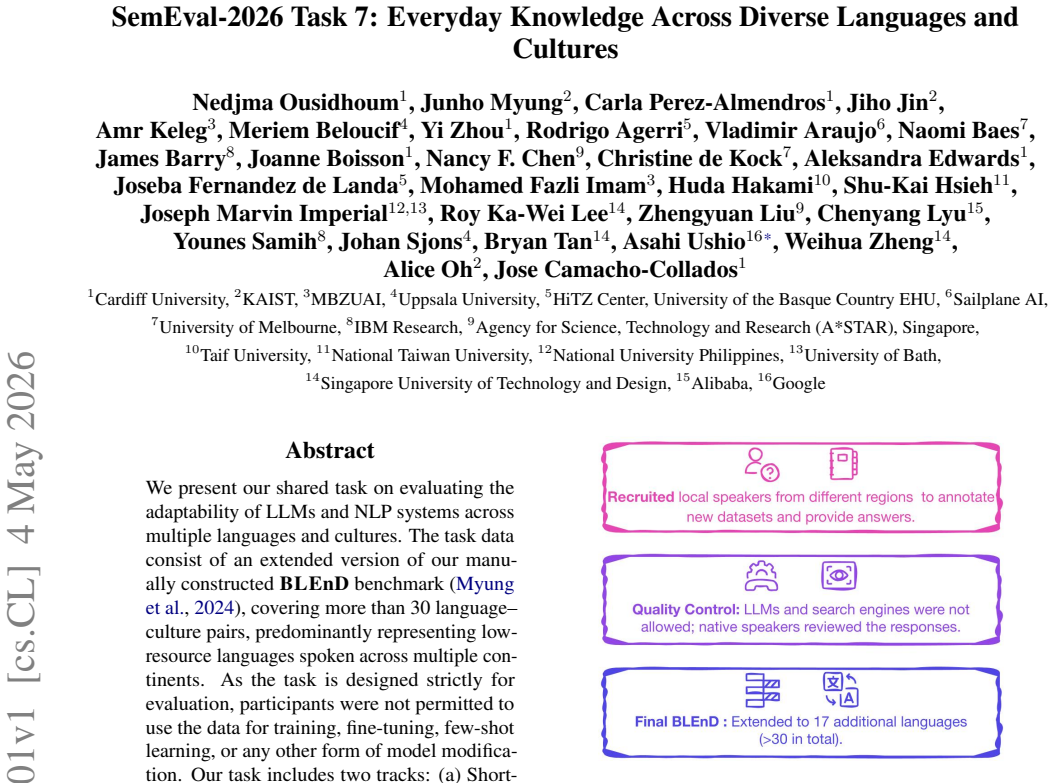 SemEval-2026 Task 7: Everyday Knowledge Across Diverse Languages and Cultures

Nedjma Ousidhoum$^1$, Junho Myung$^2$, Carla Perez-Almendros$^1$, Jiho Jin$^2$, Amr Keleg$^3$, Meriem Beloucif$^4$, Yi Zhou$^1$, Rodrigo Agerri$^5$, Vladimir Araujo$^6$, Naomi Baes$^7$, James Barry$^8$, Joanne Boisson$^1$, Nancy F. Chen$^9$, Christine de Kock$^7$, Aleksandra Edwards$^1$, Joseba Fernandez de Landa$^5$, Mohamed Fazli Imam$^3$, Huda Hakami$^{10}$, Shu-Kai Hsieh$^{11}$, Joseph Marvin Imperial$^{12,13}$, Roy Ka-Wei Lee$^{14}$, Zhengyuan Liu$^9$, Chenyang Lyu$^{15}$, Younes Samih$^8$, Johan Sjons$^4$, Bryan Tan$^{14}$, Asahi Ushio$^{16*}$, Weihua Zheng$^{14}$, Alice Oh$^2$, Jose Camacho-Collados$^1$

$^1$Cardiff University, $^2$KAIST, $^3$MBZUAI, $^4$Uppsala University, $^5$HiTZ Center, University of the Basque Country EHU, $^6$Sailplane AI, $^7$University of Melbourne, $^8$IBM Research, $^9$Agency for Science, Technology and Research (A*STAR), Singapore, $^{10}$Taif University, $^{11}$National Taiwan University, $^{12}$National University Philippines, $^{13}$University of Bath, $^{14}$Singapore University of Technology and Design, $^{15}$Alibaba, $^{16}$Google

01v1 [cs.CL] 4 May 2026

Abstract

We present our shared task on evaluating the adaptability of LLMs and NLP systems across multiple languages and cultures. The task data consist of an extended version of our manually constructed BLEnD benchmark (Myung et al., 2024), covering more than 30 language–culture pairs, predominantly representing low-resource languages spoken across multiple continents. As the task is designed strictly for evaluation, participants were not permitted to use the data for training, fine-tuning, few-shot learning, or any other form of model modification. Our task includes two tracks: (a) Short-

Recruited local speakers from different regions to annotate new datasets and provide answers.

Quality Control: LLMs and search engines were not allowed; native speakers reviewed the responses.

Final BLEnD : Extended to 17 additional languages (>30 in total).